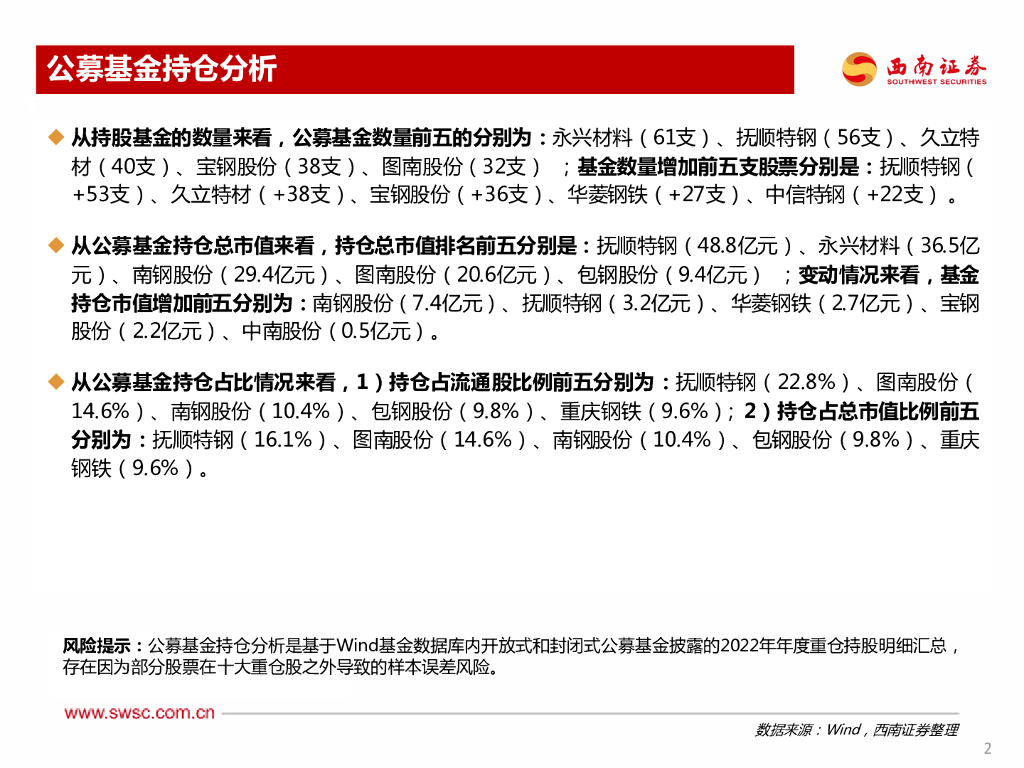 公募基金持仓分析

西南证券
SOUTHWEST SECURITIES

◆ 从持股基金的数量来看，公募基金数量前五的分别为：永兴材料（61支）、抚顺特钢（56支）、久立特材（40支）、宝钢股份（38支）、图南股份（32支）；基金数量增加前五支股票分别是：抚顺特钢（+53支）、久立特材（+38支）、宝钢股份（+36支）、华菱钢铁（+27支）、中信特钢（+22支）。

◆ 从公募基金持仓总市值来看，持仓总市值排名前五分别是：抚顺特钢（48.8亿元）、永兴材料（36.5亿元）、南钢股份（29.4亿元）、图南股份（20.6亿元）、包钢股份（9.4亿元）；变动情况来看，基金持仓市值增加前五分别为：南钢股份（7.4亿元）、抚顺特钢（3.2亿元）、华菱钢铁（2.7亿元）、宝钢股份（2.2亿元）、中南股份（0.5亿元）。

◆ 从公募基金持仓占比情况来看，1）持仓占流通股比例前五分别为：抚顺特钢（22.8%）、图南股份（14.6%）、南钢股份（10.4%）、包钢股份（9.8%）、重庆钢铁（9.6%）；2）持仓占总市值比例前五分别为：抚顺特钢（16.1%）、图南股份（14.6%）、南钢股份（10.4%）、包钢股份（9.8%）、重庆钢铁（9.6%）。

风险提示：公募基金持仓分析是基于Wind基金数据库内开放式和封闭式公募基金披露的2022年年度重仓持股明细汇总，存在因为部分股票在十大重仓股之外导致的样本误差风险。

www.swsc.com.cn

数据来源：Wind，西南证券整理

2